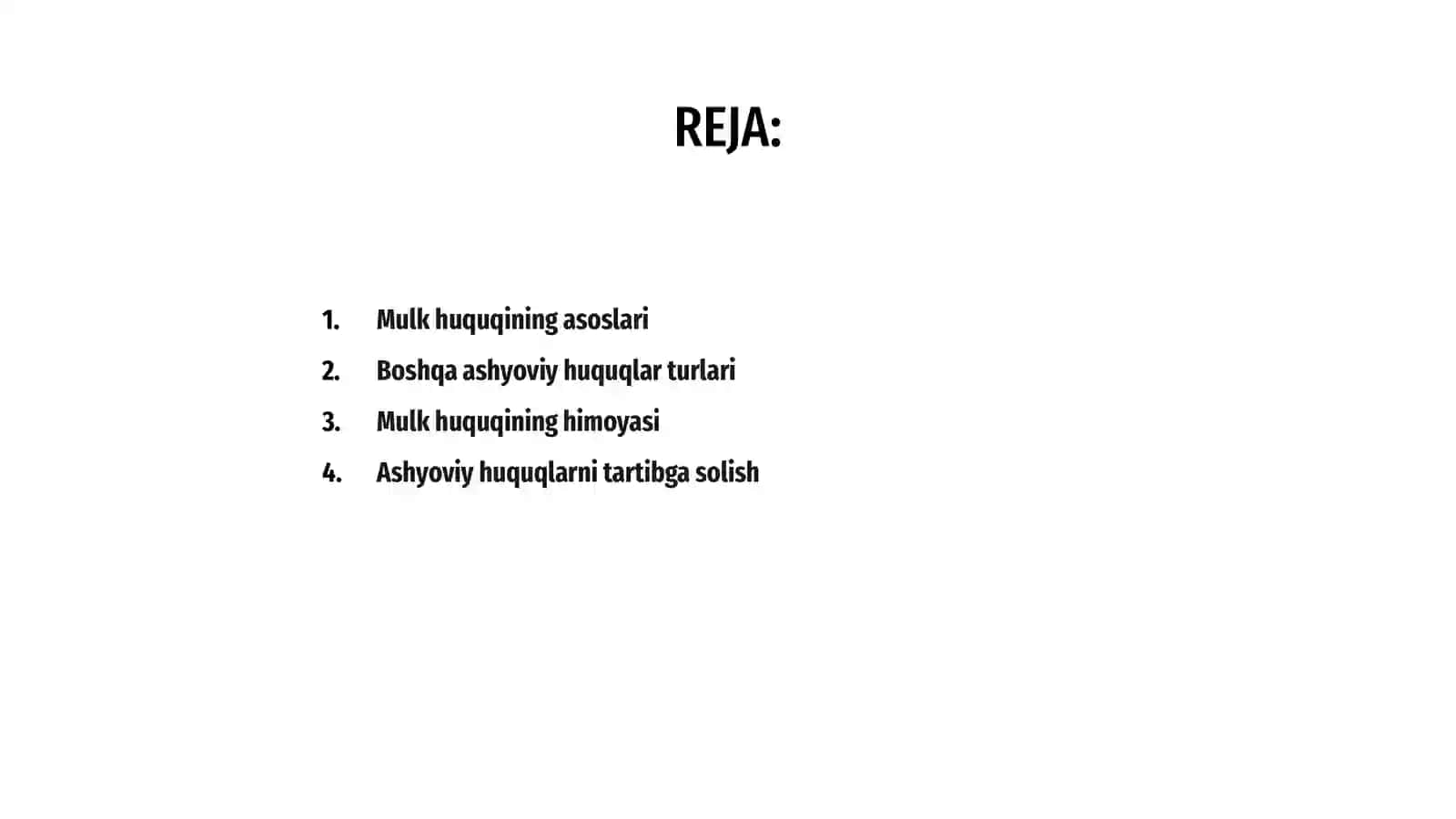 REJA:

1. Mulk huquqining asoslari
2. Boshqa ashyoviy huquqlar turlari
3. Mulk huquqining himoyasi
4. Ashyoviy huquqlarni tartibga solish